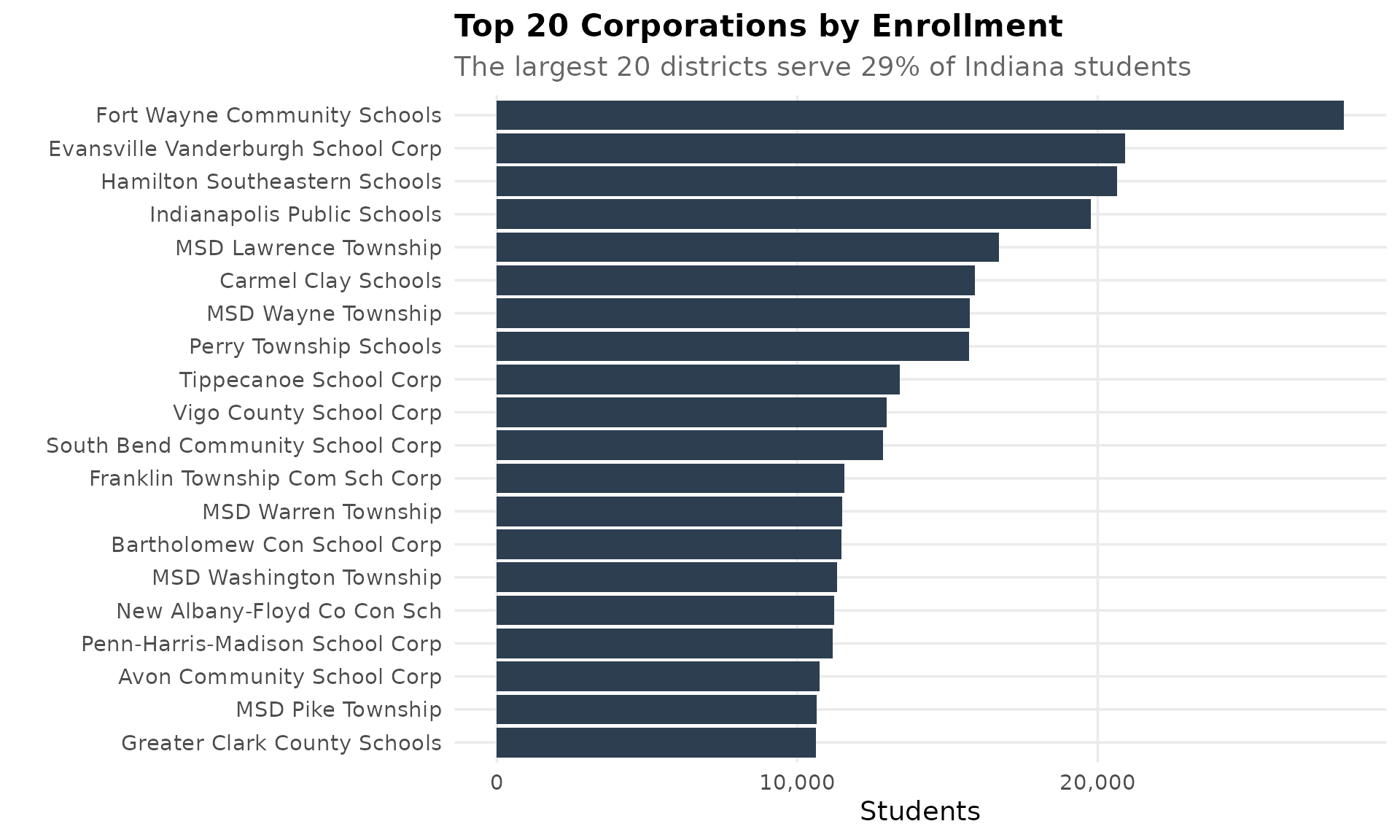 Top 20 Corporations by Enrollment
The largest 20 districts serve 29% of Indiana students

Fort Wayne Community Schools
Evansville Vanderburgh School Corp
Hamilton Southeastern Schools
Indianapolis Public Schools
MSD Lawrence Township
Carmel Clay Schools
MSD Wayne Township
Perry Township Schools
Tippecanoe School Corp
Vigo County School Corp
South Bend Community School Corp
Franklin Township Com Sch Corp
MSD Warren Township
Bartholomew Con School Corp
MSD Washington Township
New Albany-Floyd Co Con Sch
Penn-Harris-Madison School Corp
Avon Community School Corp
MSD Pike Township
Greater Clark County Schools

0
10,000
20,000
Students